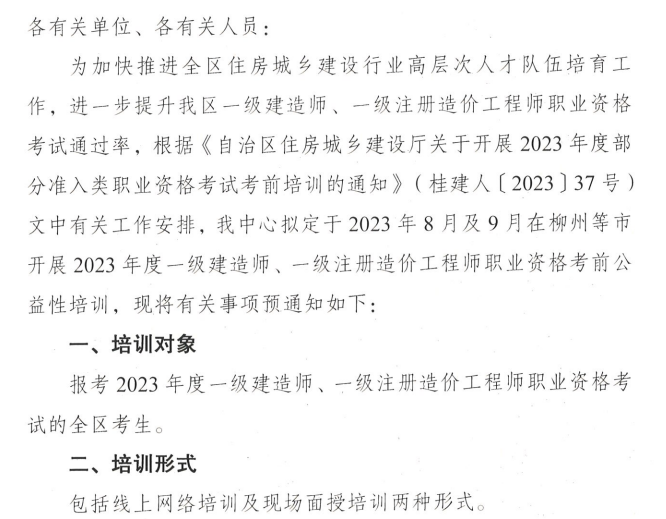 各有关单位、各有关人员：

为加快推进全区住房城乡建设行业高层次人才队伍培育工作，进一步提升我区一级建造师、一级注册造价工程师职业资格考试通过率，根据《自治区住房城乡建设厅关于开展2023年度部分准入类职业资格考试考前培训的通知》（桂建人〔2023〕37号）文中有关工作安排，我中心拟定于2023年8月及9月在柳州等市开展2023年度一级建造师、一级注册造价工程师职业资格考前公益性培训，现将有关事项预通知如下：

一、培训对象

报考2023年度一级建造师、一级注册造价工程师职业资格考试的全区考生。

二、培训形式

包括线上网络培训及现场面授培训两种形式。